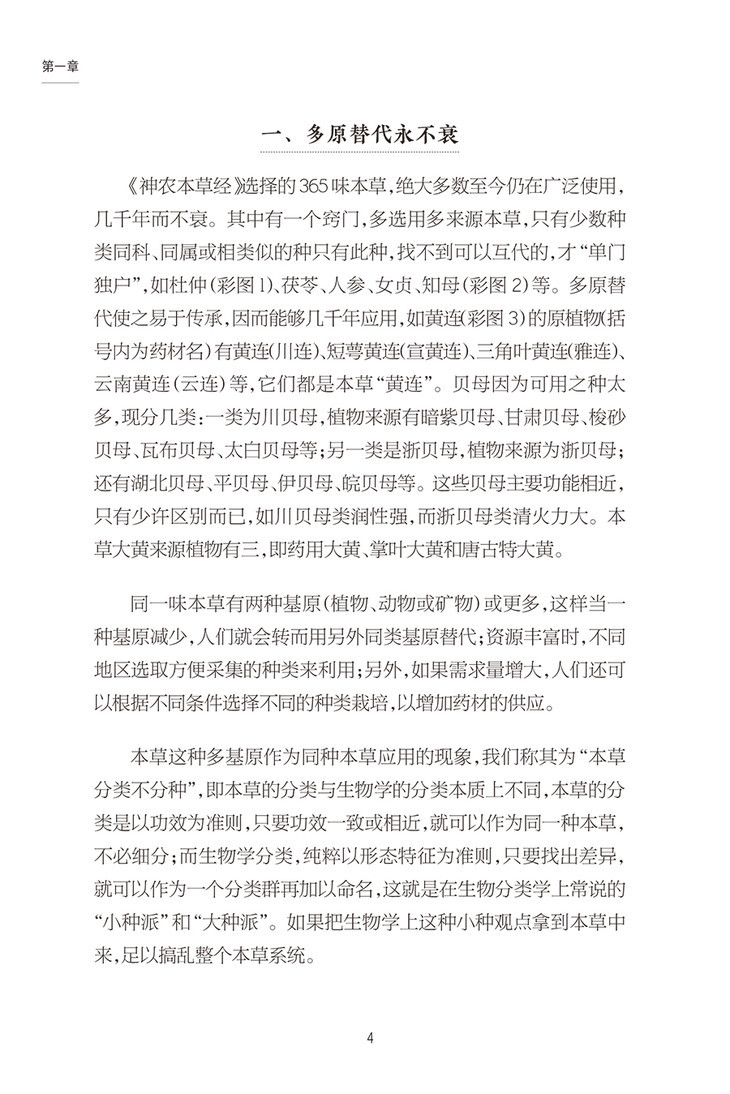 第一章

一、多原替代永不衰

《神农本草经》选择的365味本草，绝大多数至今仍在广泛使用，几千年而不衰。其中有一个窍门，多选用多来源本草，只有少数种类同科、同属或相类似的种只有此种，找不到可以互代的，才“单门独户”，如杜仲（彩图1）、茯苓、人参、女贞、知母（彩图2）等。多原替代使之易于传承，因而能够几千年应用，如黄连（彩图3）的原植物（括号内为药材名）有黄连（川连）、短萼黄连（宣黄连）、三角叶黄连（雅连）、云南黄连（云连）等，它们都是本草“黄连”。贝母因为可用之种太多，现分几类：一类为川贝母，植物来源有暗紫贝母、甘肃贝母、梭砂贝母、瓦布贝母、太白贝母等；另一类是浙贝母，植物来源为浙贝母；还有湖北贝母、平贝母、伊贝母、皖贝母等。这些贝母主要功能相近，只有少许区别而已，如川贝母类润性强，而浙贝母类清火力大。本草大黄来源植物有三，即药用大黄、掌叶大黄和唐古特大黄。

同一味本草有两种基原（植物、动物或矿物）或更多，这样当一种基原减少，人们就会转而用另外同类基原替代；资源丰富时，不同地区选取方便采集的种类来利用；另外，如果需求量增大，人们还可以根据不同条件选择不同的种类栽培，以增加药材的供应。

本草这种多基原作为同种本草应用的现象，我们称其为“本草分类不分种”，即本草的分类与生物学的分类本质上不同，本草的分类是以功效为准则，只要功效一致或相近，就可以作为同一种本草，不必细分；而生物学分类，纯粹以形态特征为准则，只要找出差异，就可以作为一个分类群再加以命名，这就是在生物分类学上常说的“小种派”和“大种派”。如果把生物学上这种小种观点拿到本草中来，足以搞乱整个本草系统。

4